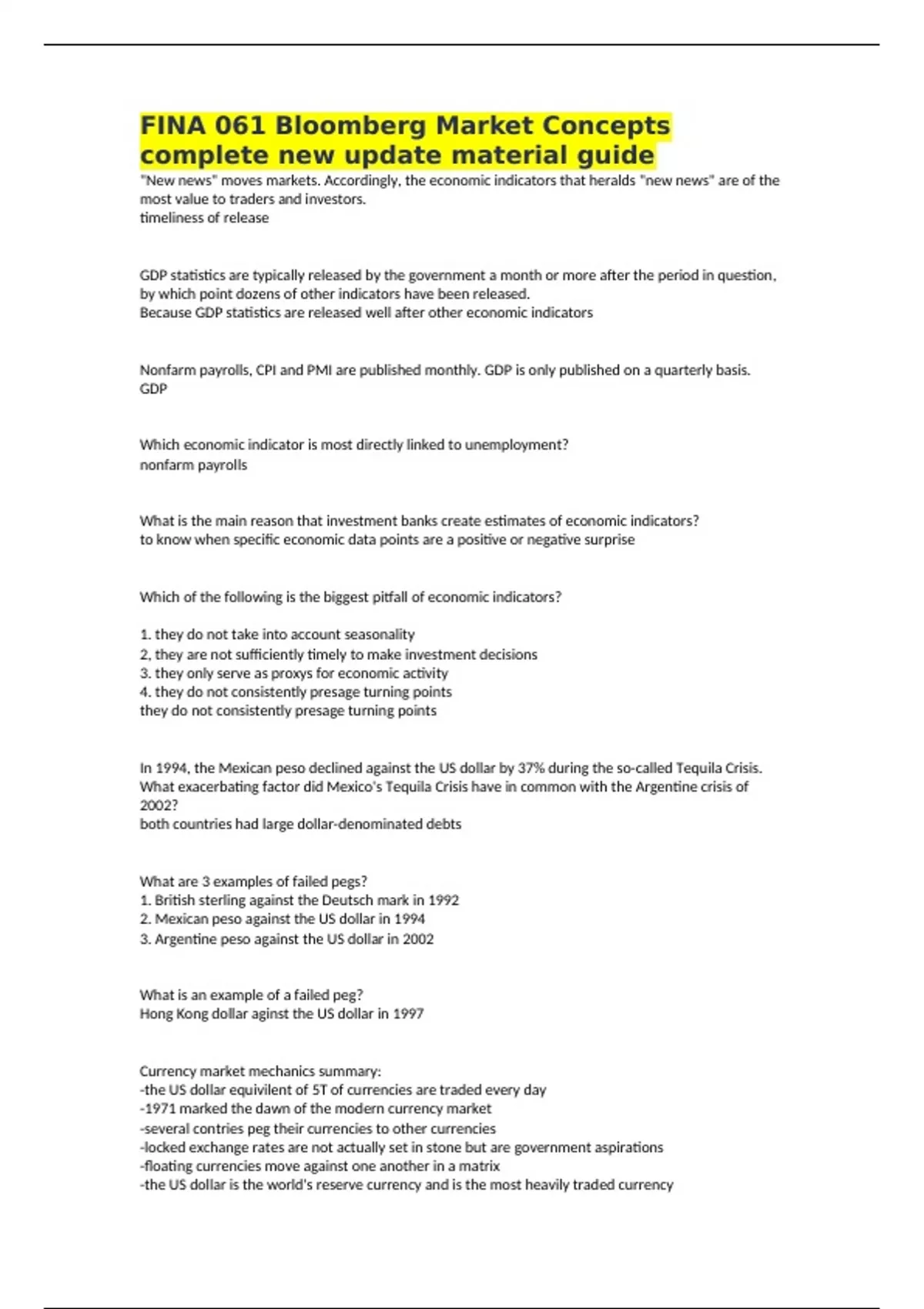 FINA 061 Bloomberg Market Concepts complete new update material guide

"New news" moves markets. Accordingly, the economic indicators that heralds "new news" are of the most value to traders and investors.
timeliness of release

GDP statistics are typically released by the government a month or more after the period in question, by which point dozens of other indicators have been released.
Because GDP statistics are released well after other economic indicators

Nonfarm payrolls, CPI and PMI are published monthly. GDP is only published on a quarterly basis.
GDP

Which economic indicator is most directly linked to unemployment?
nonfarm payrolls

What is the main reason that investment banks create estimates of economic indicators?
to know when specific economic data points are a positive or negative surprise

Which of the following is the biggest pitfall of economic indicators?

1. they do not take into account seasonality
2, they are not sufficiently timely to make investment decisions
3. they only serve as proxys for economic activity
4. they do not consistently presage turning points
they do not consistently presage turning points

In 1994, the Mexican peso declined against the US dollar by 37% during the so-called Tequila Crisis. What exacerbating factor did Mexico's Tequila Crisis have in common with the Argentine crisis of 2002?
both countries had large dollar-denominated debts

What are 3 examples of failed pegs?
1. British sterling against the Deutsch mark in 1992
2. Mexican peso against the US dollar in 1994
3. Argentine peso against the US dollar in 2002

What is an example of a failed peg?
Hong Kong dollar aginst the US dollar in 1997

Currency market mechanics summary:
-the US dollar equivilent of 5T of currencies are traded every day
-1971 marked the dawn of the modern currency market
-several contries peg their currencies to other currencies
-locked exchange rates are not actually set in stone but are government aspirations
-floating currencies move against one another in a matrix
-the US dollar is the world's reserve currency and is the most heavily traded currency